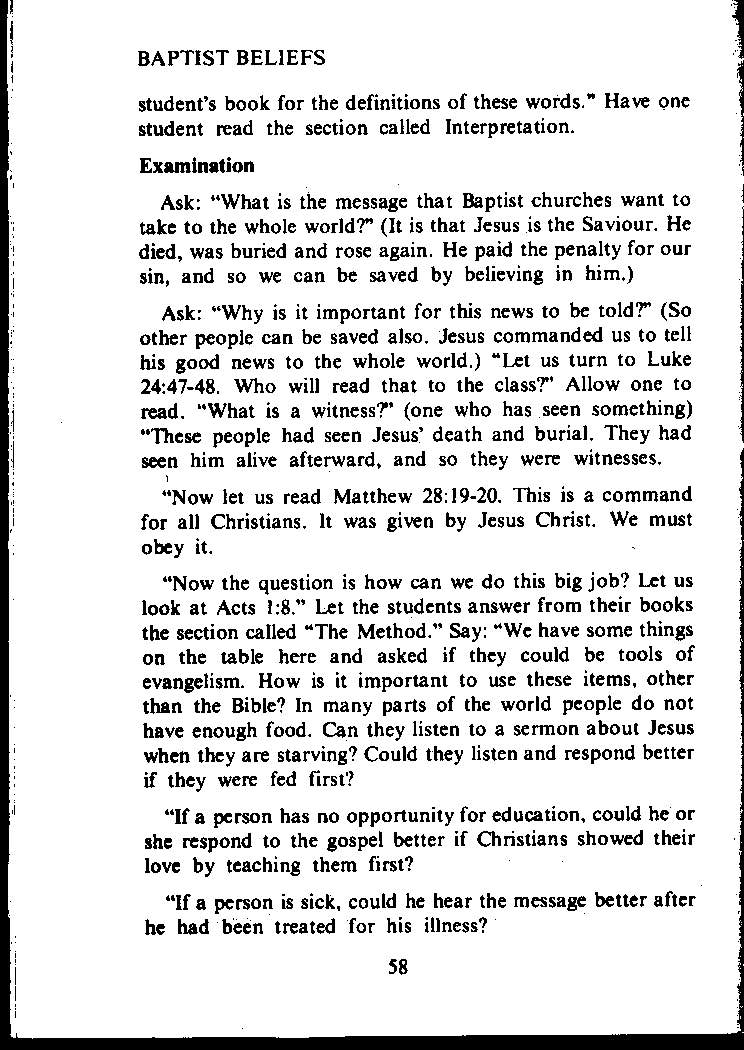 BAPTIST BELIEFS

student's book for the definitions of these words." Have one student read the section called Interpretation.

Examination

Ask: "What is the message that Baptist churches want to take to the whole world?" (It is that Jesus is the Saviour. He died, was buried and rose again. He paid the penalty for our sin, and so we can be saved by believing in him.)

Ask: "Why is it important for this news to be told?" (So other people can be saved also. Jesus commanded us to tell his good news to the whole world.) "Let us turn to Luke 24:47-48. Who will read that to the class?" Allow one to read. "What is a witness?" (one who has seen something) "These people had seen Jesus' death and burial. They had seen him alive afterward, and so they were witnesses.

"Now let us read Matthew 28:19-20. This is a command for all Christians. It was given by Jesus Christ. We must obey it.

"Now the question is how can we do this big job? Let us look at Acts 1:8." Let the students answer from their books the section called "The Method." Say: "We have some things on the table here and asked if they could be tools of evangelism. How is it important to use these items, other than the Bible? In many parts of the world people do not have enough food. Can they listen to a sermon about Jesus when they are starving? Could they listen and respond better if they were fed first?

"If a person has no opportunity for education, could he or she respond to the gospel better if Christians showed their love by teaching them first?

"If a person is sick, could he hear the message better after he had been treated for his illness?

58